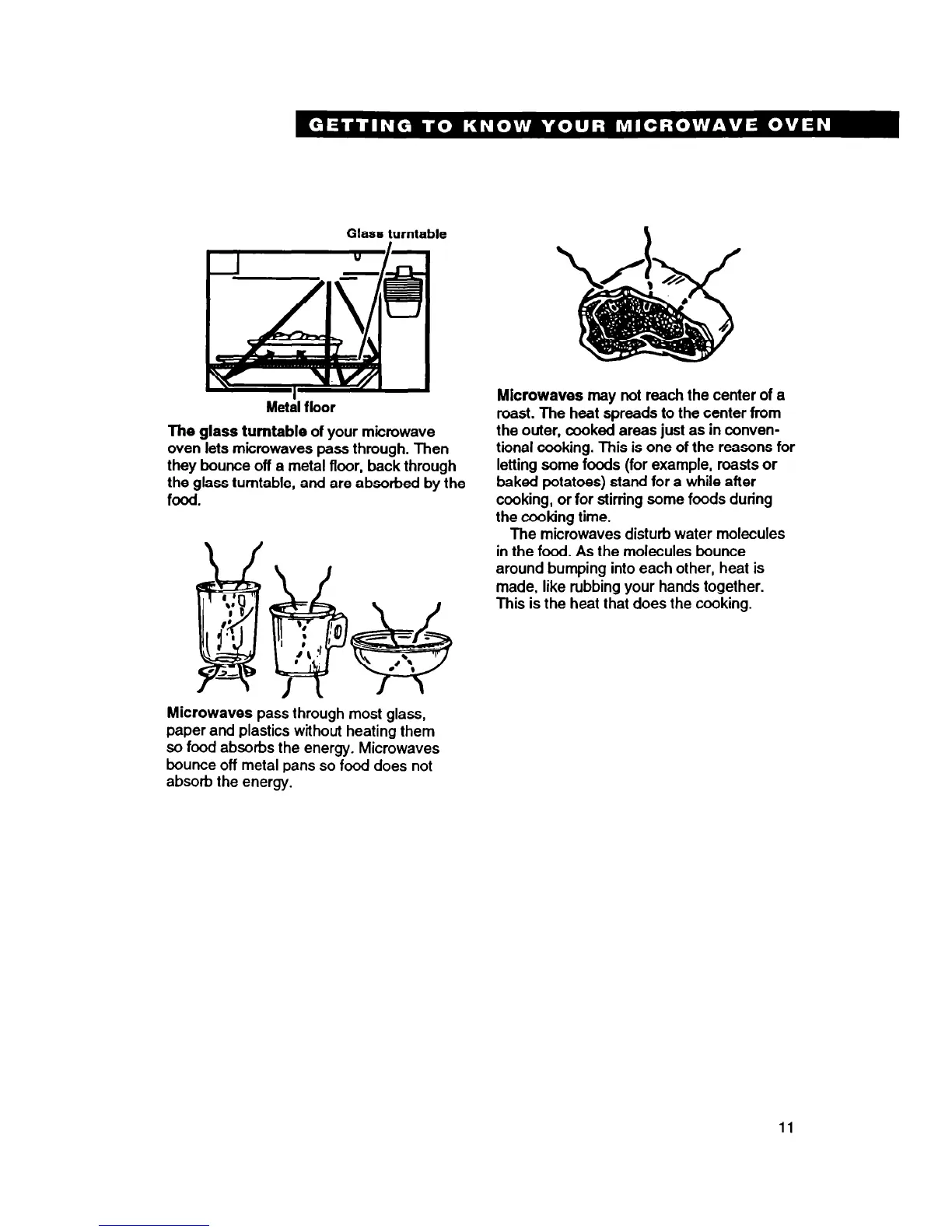 GETTING TO KNOW YOUR MICROWAVE OVEN

Glass turntable

Metal floor

The glass turntable of your microwave oven lets microwaves pass through. Then they bounce off a metal floor, back through the glass turntable, and are absorbed by the food.

Microwaves pass through most glass, paper and plastics without heating them so food absorbs the energy. Microwaves bounce off metal pans so food does not absorb the energy.

Microwaves may not reach the center of a roast. The heat spreads to the center from the outer, cooked areas just as in conventional cooking. This is one of the reasons for letting some foods (for example, roasts or baked potatoes) stand for a while after cooking, or for stirring some foods during the cooking time.

The microwaves disturb water molecules in the food. As the molecules bounce around bumping into each other, heat is made, like rubbing your hands together. This is the heat that does the cooking.

11